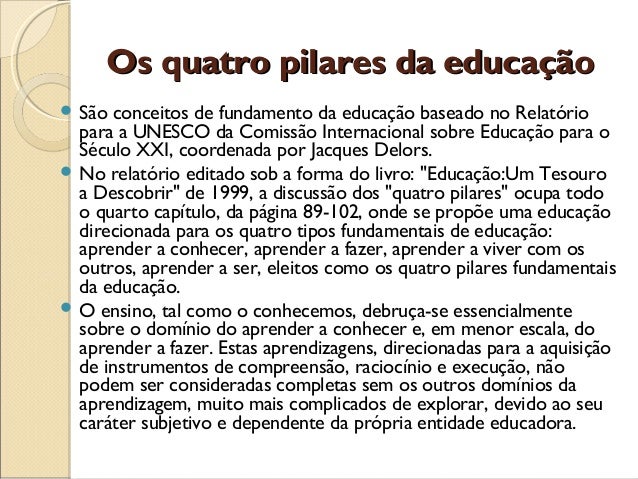 Os quatro pilares da educação

São conceitos de fundamento da educação baseado no Relatório para a UNESCO da Comissão Internacional sobre Educação para o Século XXI, coordenada por Jacques Delors.

No relatório editado sob a forma do livro: "Educação:Um Tesouro a Descobrir" de 1999, a discussão dos "quatro pilares" ocupa todo o quarto capítulo, da página 89-102, onde se propõe uma educação direcionada para os quatro tipos fundamentais de educação: aprender a conhecer, aprender a fazer, aprender a viver com os outros, aprender a ser, eleitos como os quatro pilares fundamentais da educação.

O ensino, tal como o conhecemos, debruça-se essencialmente sobre o domínio do aprender a conhecer e, em menor escala, do aprender a fazer. Estas aprendizagens, direcionadas para a aquisição de instrumentos de compreensão, raciocínio e execução, não podem ser consideradas completas sem os outros domínios da aprendizagem, muito mais complicados de explorar, devido ao seu caráter subjetivo e dependente da própria entidade educadora.